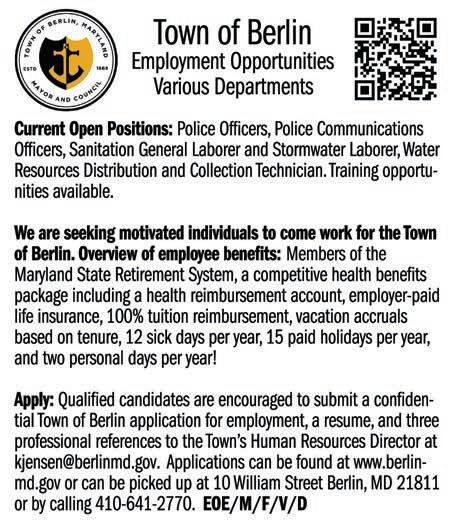 TOWN OF BERLIN, MARYLAND
ESTD 1868
MAYOR AND COUNCIL

Town of Berlin
Employment Opportunities
Various Departments

Current Open Positions: Police Officers, Police Communications Officers, Sanitation General Laborer and Stormwater Laborer, Water Resources Distribution and Collection Technician. Training opportunities available.

We are seeking motivated individuals to come work for the Town of Berlin. Overview of employee benefits: Members of the Maryland State Retirement System, a competitive health benefits package including a health reimbursement account, employer-paid life insurance, 100% tuition reimbursement, vacation accruals based on tenure, 12 sick days per year, 15 paid holidays per year, and two personal days per year!

Apply: Qualified candidates are encouraged to submit a confidential Town of Berlin application for employment, a resume, and three professional references to the Town's Human Resources Director at kjensen@berlinmd.gov. Applications can be found at www.berlinmd.gov or can be picked up at 10 William Street Berlin, MD 21811 or by calling 410-641-2770. EOE/M/F/V/D